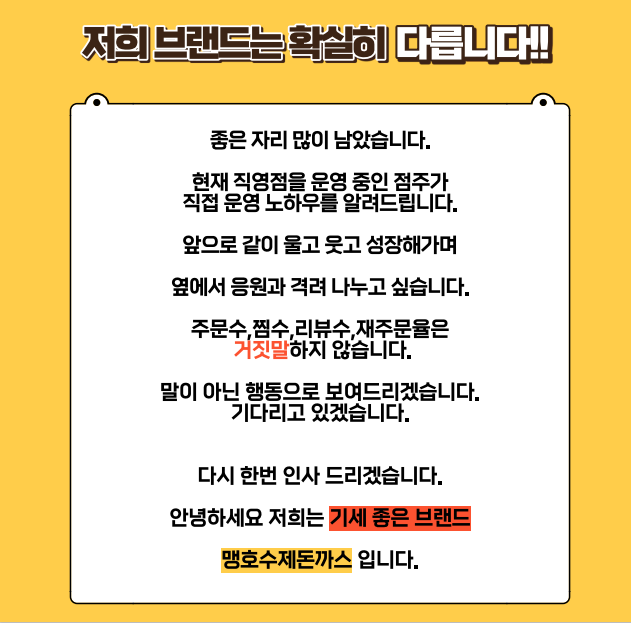 저희 브랜드는 확실히 다릅니다!!

좋은 자리 많이 남았습니다.

현재 직영점을 운영 중인 점주가
직접 운영 노하우를 알려드립니다.

앞으로 같이 울고 웃고 성장해가며

옆에서 응원과 격려 나누고 싶습니다.

주문수,찜수,리뷰수,재주문율은
거짓말하지 않습니다.

말이 아닌 행동으로 보여드리겠습니다.
기다리고 있겠습니다.

다시 한번 인사 드리겠습니다.

안녕하세요 저희는 기세 좋은 브랜드

맹호수제돈까스 입니다.